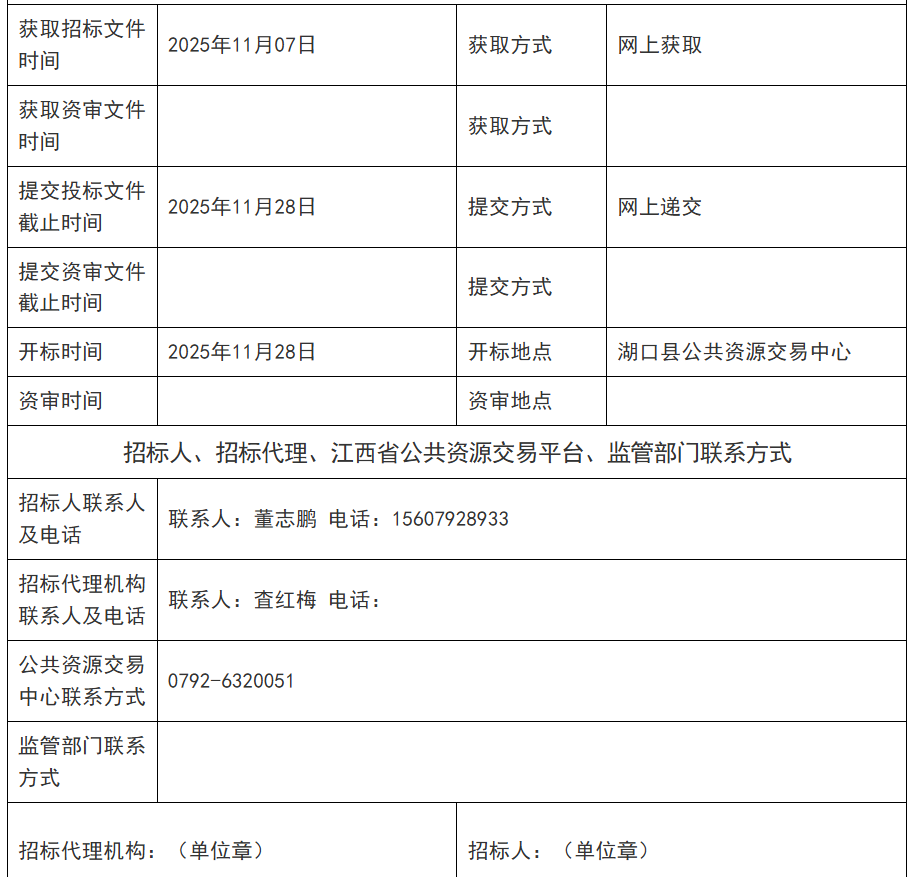 | 获取招标文件时间 | 2025年11月07日 | 获取方式 | 网上获取 |
|---|---|---|---|
| 获取资审文件时间 |  | 获取方式 |  |
| 提交投标文件截止时间 | 2025年11月28日 | 提交方式 | 网上递交 |
| 提交资审文件截止时间 |  | 提交方式 |  |
| 开标时间 | 2025年11月28日 | 开标地点 | 湖口县公共资源交易中心 |
| 资审时间 |  | 资审地点 |  |
| 招标人、招标代理、江西省公共资源交易平台、监管部门联系方式 |  |  |  |
| 招标人联系人及电话 | 联系人：董志鹏 电话：15607928933 |  |  |
| 招标代理机构联系人及电话 | 联系人：查红梅 电话： |  |  |
| 公共资源交易中心联系方式 | 0792-6320051 |  |  |
| 监管部门联系方式 |  |  |  |
| 招标代理机构：（单位章） |  | 招标人：（单位章） |  |